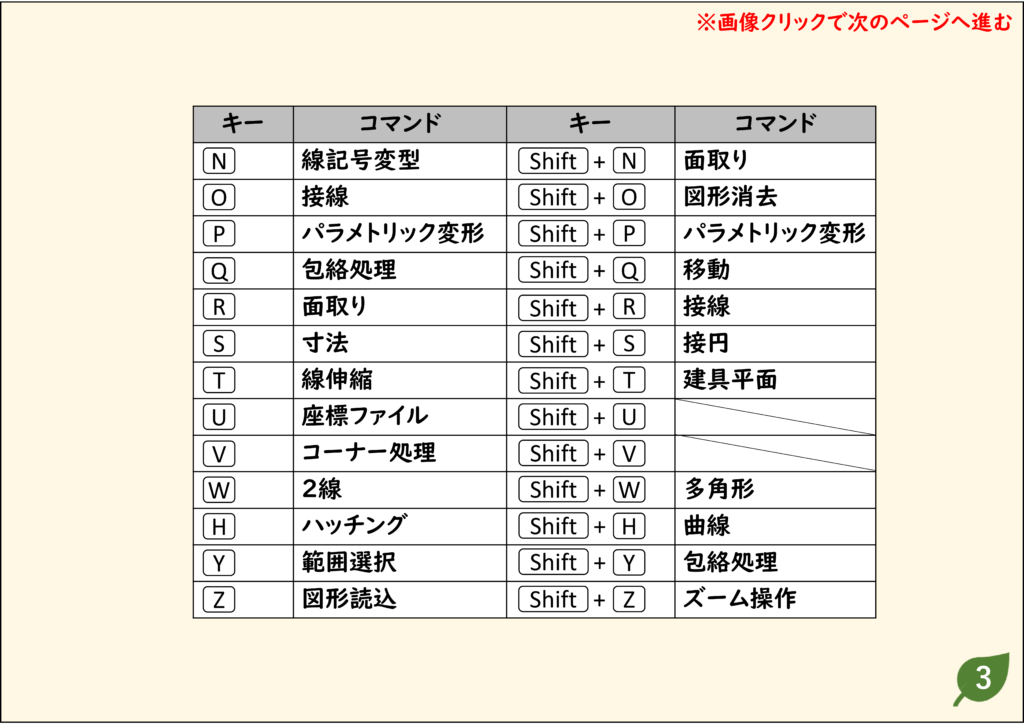 ※画像クリックで次のページへ進む

| キー | コマンド | キー | コマンド |
|---|---|---|---|
| N | 線記号変型 | Shift + N | 面取り |
| O | 接線 | Shift + O | 図形消去 |
| P | パラメトリック変形 | Shift + P | パラメトリック変形 |
| Q | 包絡処理 | Shift + Q | 移動 |
| R | 面取り | Shift + R | 接線 |
| S | 寸法 | Shift + S | 接円 |
| T | 線伸縮 | Shift + T | 建具平面 |
| U | 座標ファイル | Shift + U | |
| V | コーナー処理 | Shift + V | |
| W | 2線 | Shift + W | 多角形 |
| H | ハッチング | Shift + H | 曲線 |
| Y | 範囲選択 | Shift + Y | 包絡処理 |
| Z | 図形読込 | Shift + Z | ズーム操作 |

3